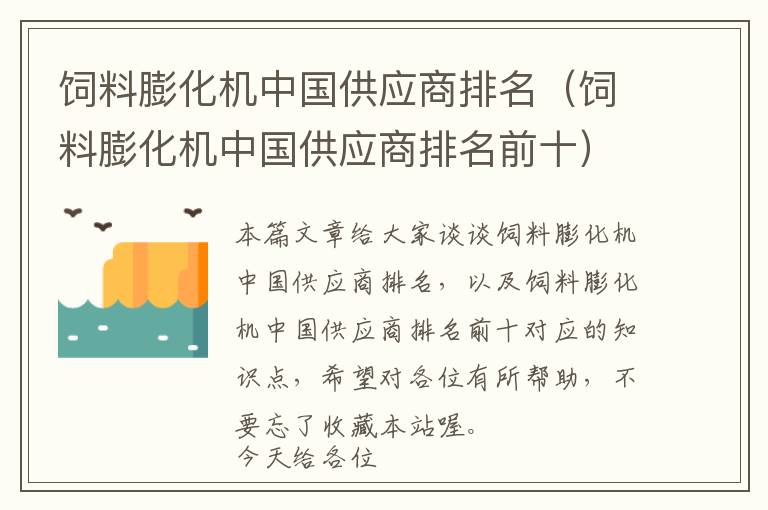 饲料膨化机中国供应商排名（饲料膨化机中国供应商排名前十）

本篇文章给大家谈谈饲料膨化机中国供应商排名，以及饲料膨化机中国供应商排名前十对应的知识点，希望对各位有所帮助，不要忘了收藏本站喔。
今天给各位